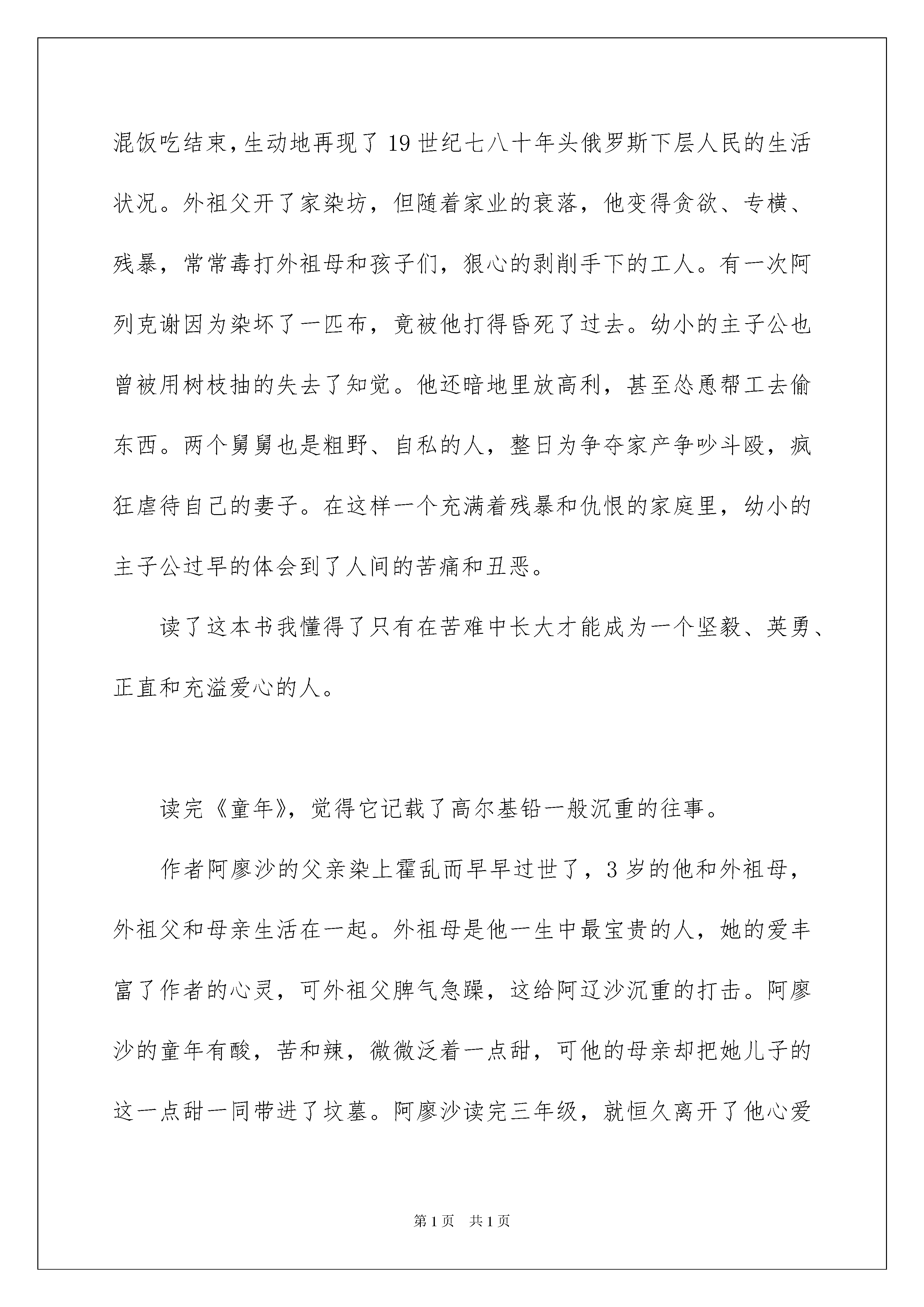 混饭吃结束，生动地再现了19世纪七八十年头俄罗斯下层人民的生活状况。外祖父开了家染坊，但随着家业的衰落，他变得贪欲、专横、残暴，常常毒打外祖母和孩子们，狠心的剥削手下的工人。有一次阿列克谢因为染坏了一匹布，竟被他打得昏死了过去。幼小的主子公也曾被用树枝抽的失去了知觉。他还暗地里放高利，甚至怂恿帮工去偷东西。两个舅舅也是粗野、自私的人，整日为争夺家产争吵斗殴，疯狂虐待自己的妻子。在这样一个充满着残暴和仇恨的家庭里，幼小的主子公过早的体会到了人间的苦痛和丑恶。

读了这本书我懂得了只有在苦难中长大才能成为一个坚毅、英勇、正直和充溢爱心的人。

读完《童年》，觉得它记载了高尔基铅一般沉重的往事。

作者阿廖沙的父亲染上霍乱而早早过世了，3岁的他和外祖母，外祖父和母亲生活在一起。外祖母是他一生中最宝贵的人，她的爱丰富了作者的心灵，可外祖父脾气急躁，这给阿辽沙沉重的打击。阿廖沙的童年有酸，苦和辣，微微泛着一点甜，可他的母亲却把她儿子的这一点甜一同带进了坟墓。阿廖沙读完三年级，就恒久离开了他心爱

第1页　共1页